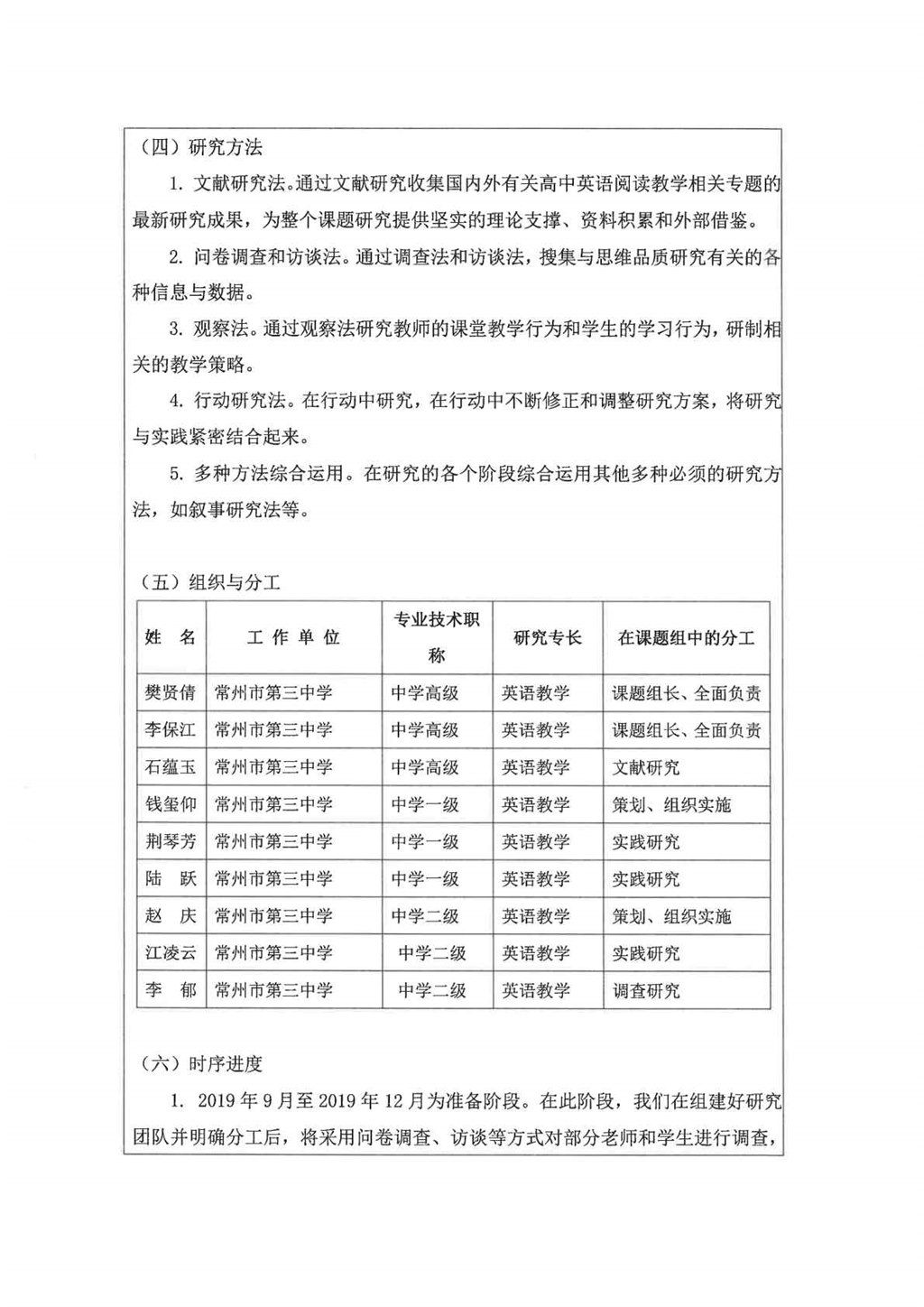 （四）研究方法

1. 文献研究法。通过文献研究收集国内外有关高中英语阅读教学相关专题的最新研究成果，为整个课题研究提供坚实的理论支撑、资料积累和外部借鉴。

2. 问卷调查和访谈法。通过调查法和访谈法，搜集与思维品质研究有关的各种信息与数据。

3. 观察法。通过观察法研究教师的课堂教学行为和学生的学习行为，研制相关的教学策略。

4. 行动研究法。在行动中研究，在行动中不断修正和调整研究方案，将研究与实践紧密结合起来。

5. 多种方法综合运用。在研究的各个阶段综合运用其他多种必须的研究方法，如叙事研究法等。

（五）组织与分工

| 姓　名 | 工 作 单 位 | 专业技术职称 | 研究专长 | 在课题组中的分工 |
|---|---|---|---|---|
| 樊贤倩 | 常州市第三中学 | 中学高级 | 英语教学 | 课题组长、全面负责 |
| 李保江 | 常州市第三中学 | 中学高级 | 英语教学 | 课题组长、全面负责 |
| 石蕴玉 | 常州市第三中学 | 中学高级 | 英语教学 | 文献研究 |
| 钱玺仰 | 常州市第三中学 | 中学一级 | 英语教学 | 策划、组织实施 |
| 荆琴芳 | 常州市第三中学 | 中学一级 | 英语教学 | 实践研究 |
| 陆　跃 | 常州市第三中学 | 中学一级 | 英语教学 | 实践研究 |
| 赵　庆 | 常州市第三中学 | 中学二级 | 英语教学 | 策划、组织实施 |
| 江凌云 | 常州市第三中学 | 中学二级 | 英语教学 | 实践研究 |
| 李　郁 | 常州市第三中学 | 中学二级 | 英语教学 | 调查研究 |

（六）时序进度

1. 2019 年 9 月至 2019 年 12 月为准备阶段。在此阶段，我们在组建好研究团队并明确分工后，将采用问卷调查、访谈等方式对部分老师和学生进行调查，